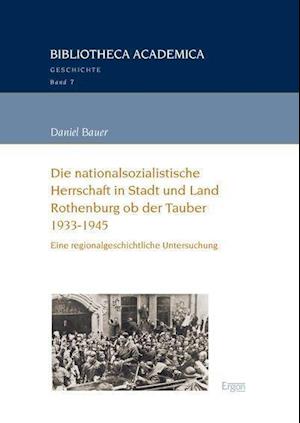 BIBLIOTHECA ACADEMICA
GESCHICHTE
Band 7

Daniel Bauer

Die nationalsozialistische Herrschaft in Stadt und Land Rothenburg ob der Tauber 1933-1945

Eine regionalgeschichtliche Untersuchung

Ergon